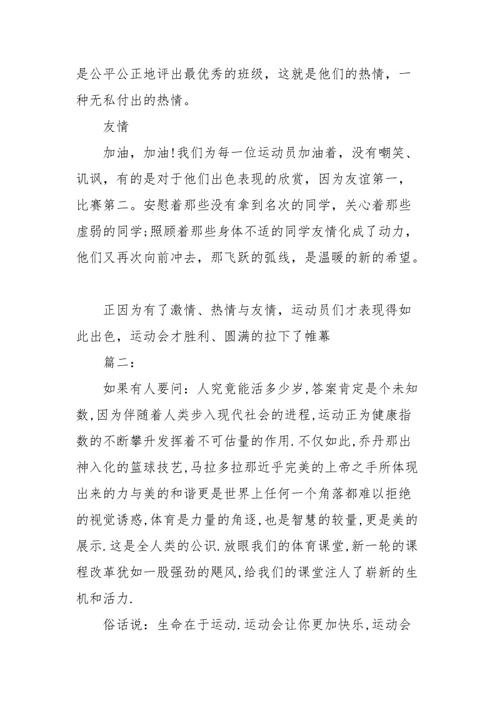 是公平公正地评出最优秀的班级，这就是他们的热情，一种无私付出的热情。

友情

加油，加油!我们为每一位运动员加油着，没有嘲笑、讥讽，有的是对于他们出色表现的欣赏，因为友谊第一，比赛第二。安慰着那些没有拿到名次的同学，关心着那些虚弱的同学;照顾着那些身体不适的同学友情化成了动力，他们又再次向前冲去，那飞跃的弧线，是温暖的新的希望。

正因为有了激情、热情与友情，运动员们才表现得如此出色，运动会才胜利、圆满的拉下了帷幕

篇二：

如果有人要问：人究竟能活多少岁，答案肯定是个未知数，因为伴随着人类步入现代社会的进程，运动正为健康指数的不断攀升发挥着不可估量的作用.不仅如此，乔丹那出神入化的篮球技艺，马拉多拉那近乎完美的上帝之手所体现出来的力与美的和谐更是世界上任何一个角落都难以拒绝的视觉诱惑，体育是力量的角逐，也是智慧的较量，更是美的展示.这是全人类的公识.放眼我们的体育课堂，新一轮的课程改革犹如一股强劲的飓风，给我们的课堂注人了崭新的生机和活力.

俗话说：生命在于运动.运动会让你更加快乐，运动会